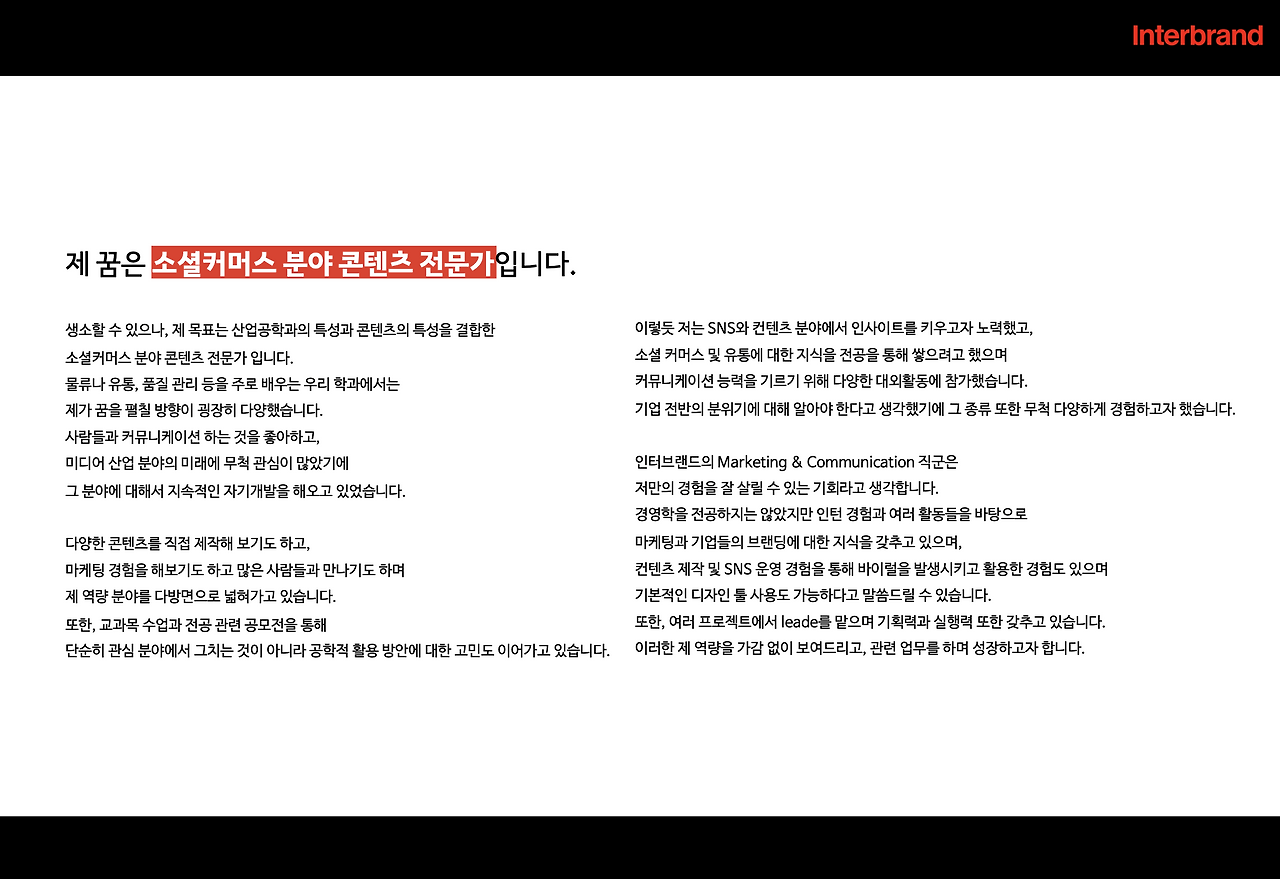 Interbrand

제 꿈은 소셜커머스 분야 콘텐츠 전문가입니다.

생소할 수 있으나, 제 목표는 산업공학과의 특성과 콘텐츠의 특성을 결합한
소셜커머스 분야 콘텐츠 전문가 입니다.
물류나 유통, 품질 관리 등을 주로 배우는 우리 학과에서는
제가 꿈을 펼칠 방향이 굉장히 다양했습니다.
사람들과 커뮤니케이션 하는 것을 좋아하고,
미디어 산업 분야의 미래에 무척 관심이 많았기에
그 분야에 대해서 지속적인 자기개발을 해오고 있었습니다.

다양한 콘텐츠를 직접 제작해 보기도 하고,
마케팅 경험을 해보기도 하고 많은 사람들과 만나기도 하며
제 역량 분야를 다방면으로 넓혀가고 있습니다.
또한, 교과목 수업과 전공 관련 공모전을 통해
단순히 관심 분야에서 그치는 것이 아니라 공학적 활용 방안에 대한 고민도 이어가고 있습니다.

이렇듯 저는 SNS와 컨텐츠 분야에서 인사이트를 키우고자 노력했고,
소셜 커머스 및 유통에 대한 지식을 전공을 통해 쌓으려고 했으며
커뮤니케이션 능력을 기르기 위해 다양한 대외활동에 참가했습니다.
기업 전반의 분위기에 대해 알아야 한다고 생각했기에 그 종류 또한 무척 다양하게 경험하고자 했습니다.

인터브랜드의 Marketing & Communication 직군은
저만의 경험을 잘 살릴 수 있는 기회라고 생각합니다.
경영학을 전공하지는 않았지만 인턴 경험과 여러 활동들을 바탕으로
마케팅과 기업들의 브랜딩에 대한 지식을 갖추고 있으며,
컨텐츠 제작 및 SNS 운영 경험을 통해 바이럴을 발생시키고 활용한 경험도 있으며
기본적인 디자인 툴 사용도 가능하다고 말씀드릴 수 있습니다.
또한, 여러 프로젝트에서 leade를 맡으며 기획력과 실행력 또한 갖추고 있습니다.
이러한 제 역량을 가감 없이 보여드리고, 관련 업무를 하며 성장하고자 합니다.